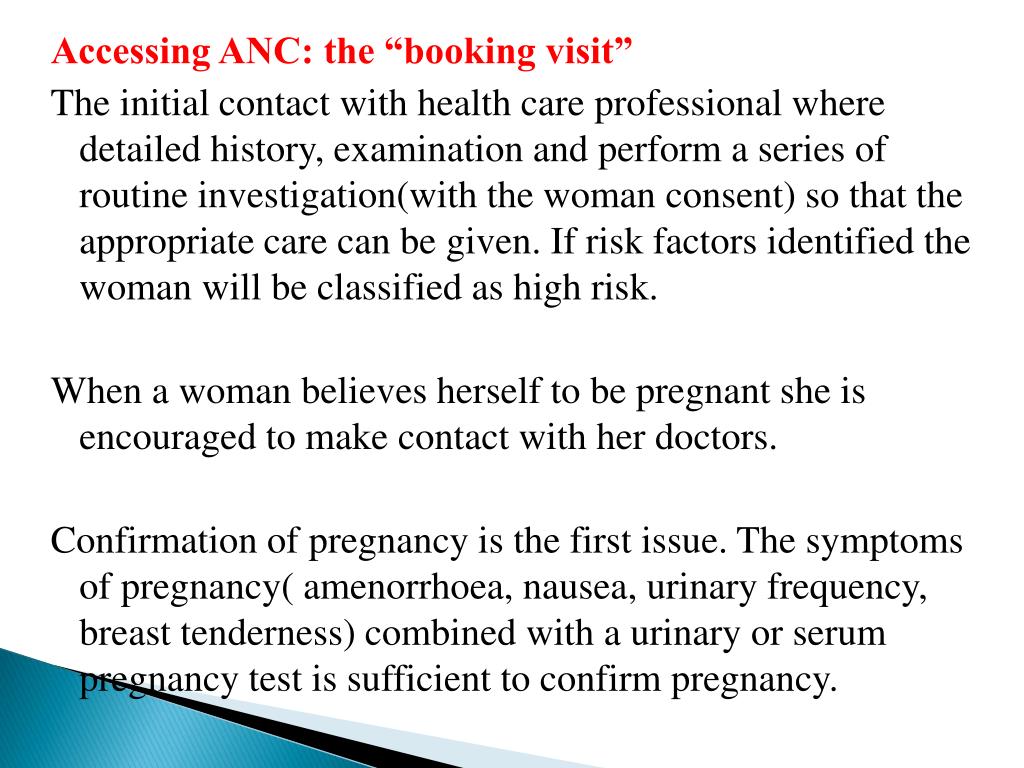 Accessing ANC: the “booking visit”

The initial contact with health care professional where detailed history, examination and perform a series of routine investigation(with the woman consent) so that the appropriate care can be given. If risk factors identified the woman will be classified as high risk.

When a woman believes herself to be pregnant she is encouraged to make contact with her doctors.

Confirmation of pregnancy is the first issue. The symptoms of pregnancy( amenorrhoea, nausea, urinary frequency, breast tenderness) combined with a urinary or serum pregnancy test is sufficient to confirm pregnancy.